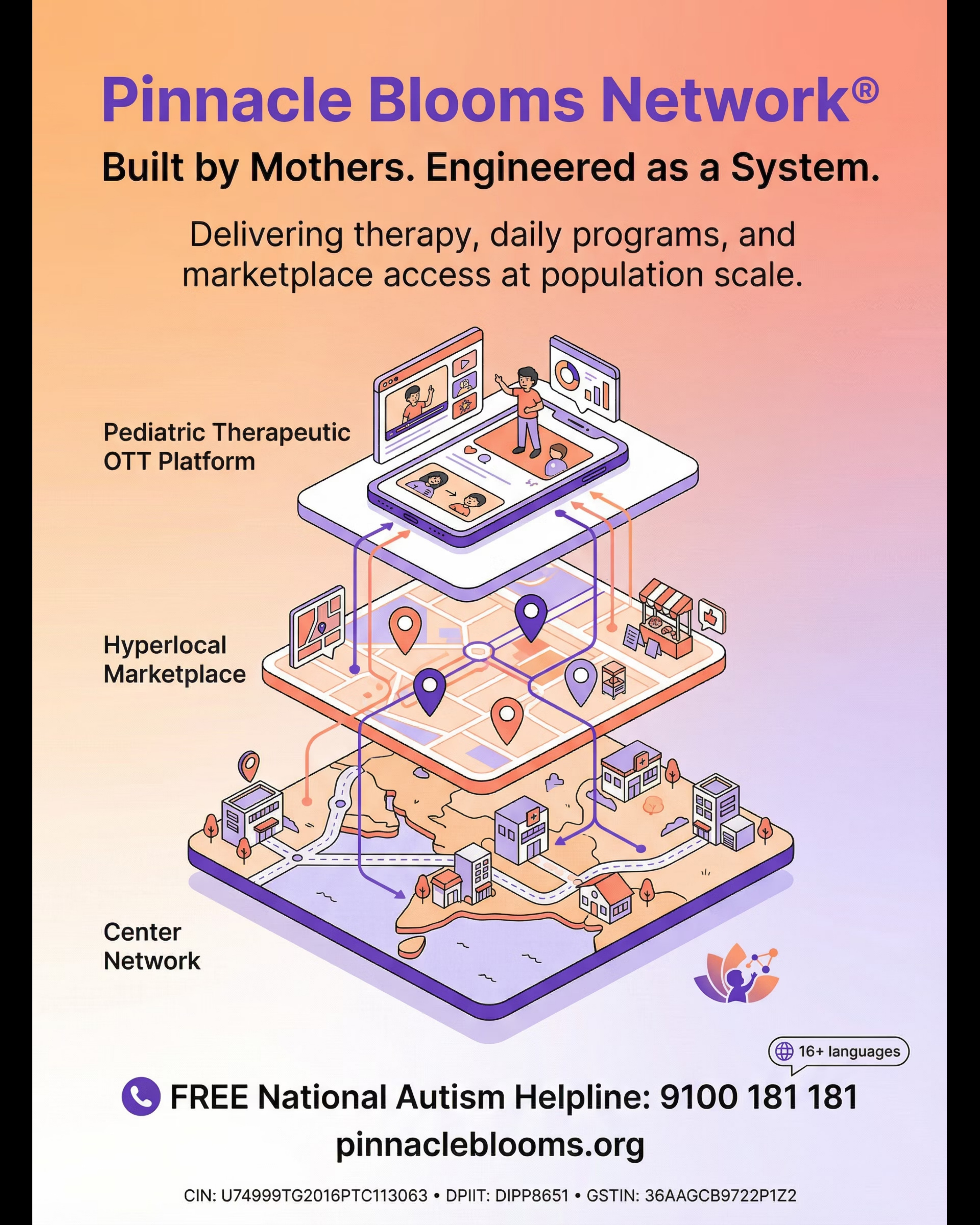 Pinnacle Blooms Network®

Built by Mothers. Engineered as a System.

Delivering therapy, daily programs, and marketplace access at population scale.

Pediatric Therapeutic OTT Platform

Hyperlocal Marketplace

Center Network

16+ languages

FREE National Autism Helpline: 9100 181 181

pinnacleblooms.org

CIN: U74999TG2016PTC113063 • DPIIT: DIPP8651 • GSTIN: 36AAGCB9722P1Z2